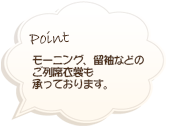 Point

モーニング、留袖などの
ご列席衣裳も
承っております。